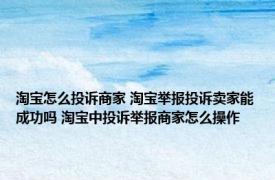 淘宝怎么投诉商家 淘宝举报投诉卖家能成功吗 淘宝中投诉举报商家怎么操作